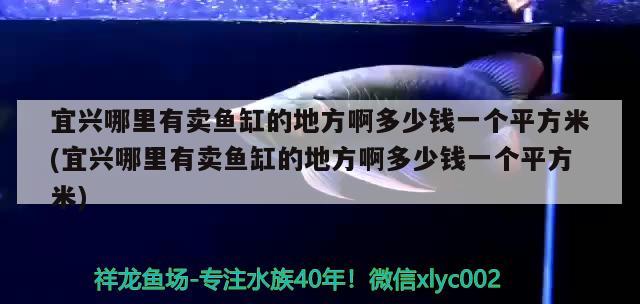 宜兴哪里有卖鱼缸的地方啊多少钱一个平方米(宜兴哪里有卖鱼缸的地方啊多少钱一个平方米)

祥龙鱼场-专注水族40年！微信xlyc002